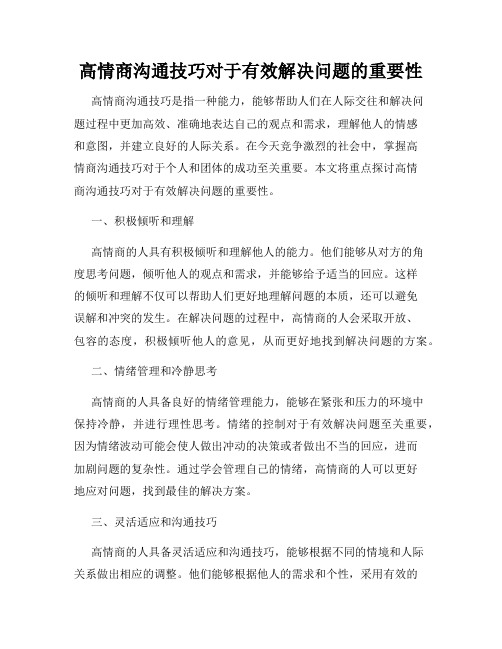 高情商沟通技巧对于有效解决问题的重要性

高情商沟通技巧是指一种能力，能够帮助人们在人际交往和解决问题过程中更加高效、准确地表达自己的观点和需求，理解他人的情感和意图，并建立良好的人际关系。在今天竞争激烈的社会中，掌握高情商沟通技巧对于个人和团体的成功至关重要。本文将重点探讨高情商沟通技巧对于有效解决问题的重要性。

一、积极倾听和理解

高情商的人具有积极倾听和理解他人的能力。他们能够从对方的角度思考问题，倾听他人的观点和需求，并能够给予适当的回应。这样的倾听和理解不仅可以帮助人们更好地理解问题的本质，还可以避免误解和冲突的发生。在解决问题的过程中，高情商的人会采取开放、包容的态度，积极倾听他人的意见，从而更好地找到解决问题的方案。

二、情绪管理和冷静思考

高情商的人具备良好的情绪管理能力，能够在紧张和压力的环境中保持冷静，并进行理性思考。情绪的控制对于有效解决问题至关重要，因为情绪波动可能会使人做出冲动的决策或者做出不当的回应，进而加剧问题的复杂性。通过学会管理自己的情绪，高情商的人可以更好地应对问题，找到最佳的解决方案。

三、灵活适应和沟通技巧

高情商的人具备灵活适应和沟通技巧，能够根据不同的情境和人际关系做出相应的调整。他们能够根据他人的需求和个性，采用有效的